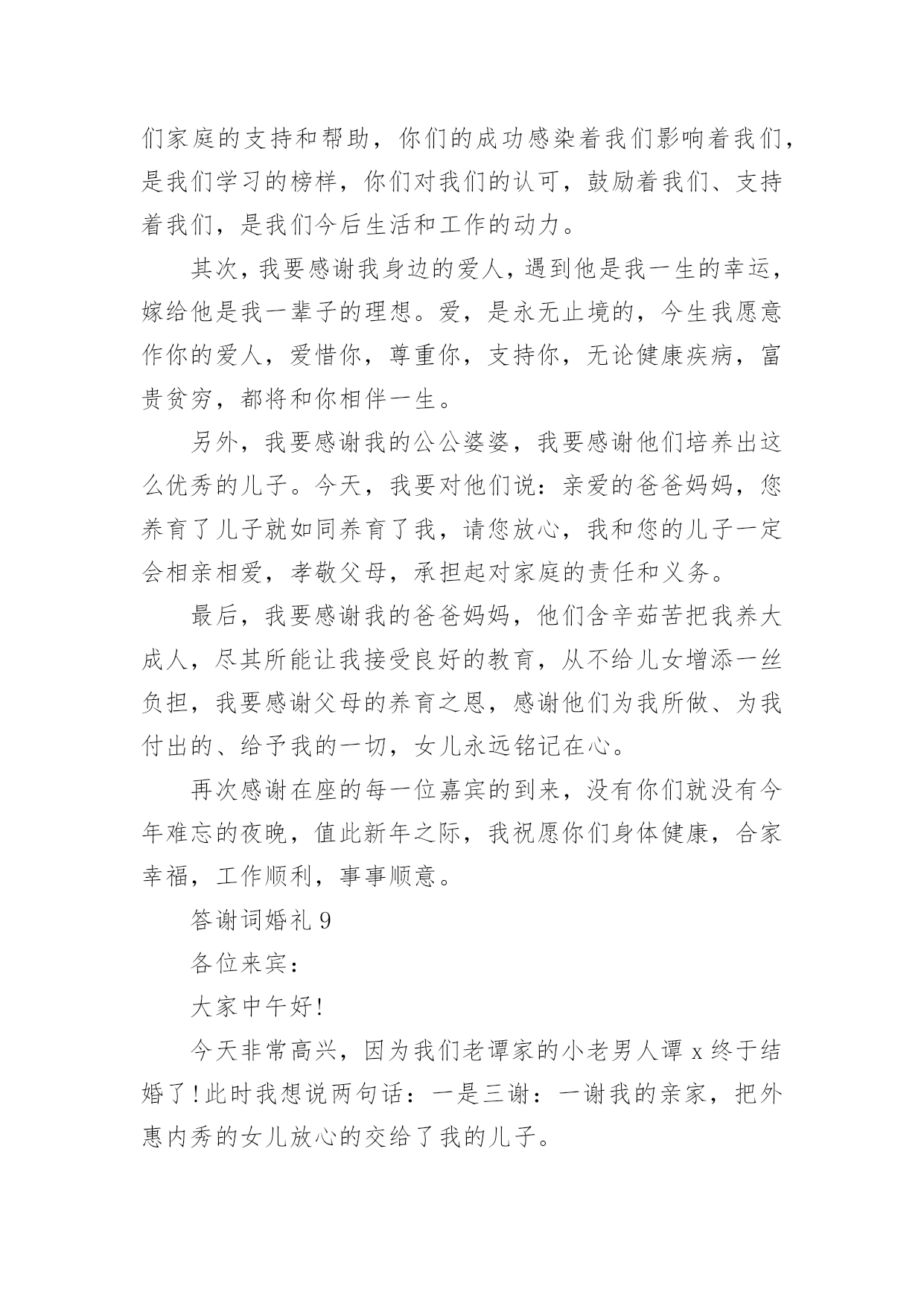 们家庭的支持和帮助，你们的成功感染着我们影响着我们，是我们学习的榜样，你们对我们的认可，鼓励着我们、支持着我们，是我们今后生活和工作的动力。

其次，我要感谢我身边的爱人，遇到他是我一生的幸运，嫁给他是我一辈子的理想。爱，是永无止境的，今生我愿意作你的爱人，爱惜你，尊重你，支持你，无论健康疾病，富贵贫穷，都将和你相伴一生。

另外，我要感谢我的公公婆婆，我要感谢他们培养出这么优秀的儿子。今天，我要对他们说：亲爱的爸爸妈妈，您养育了儿子就如同养育了我，请您放心，我和您的儿子一定会相亲相爱，孝敬父母，承担起对家庭的责任和义务。

最后，我要感谢我的爸爸妈妈，他们含辛茹苦把我养大成人，尽其所能让我接受良好的教育，从不给儿女增添一丝负担，我要感谢父母的养育之恩，感谢他们为我所做、为我付出的、给予我的一切，女儿永远铭记在心。

再次感谢在座的每一位嘉宾的到来，没有你们就没有今年难忘的夜晚，值此新年之际，我祝愿你们身体健康，合家幸福，工作顺利，事事顺意。

答谢词婚礼 9

各位来宾：

大家中午好!

今天非常高兴，因为我们老谭家的小老男人谭 x 终于结婚了!此时我想说两句话：一是三谢：一谢我的亲家，把外惠内秀的女儿放心的交给了我的儿子。